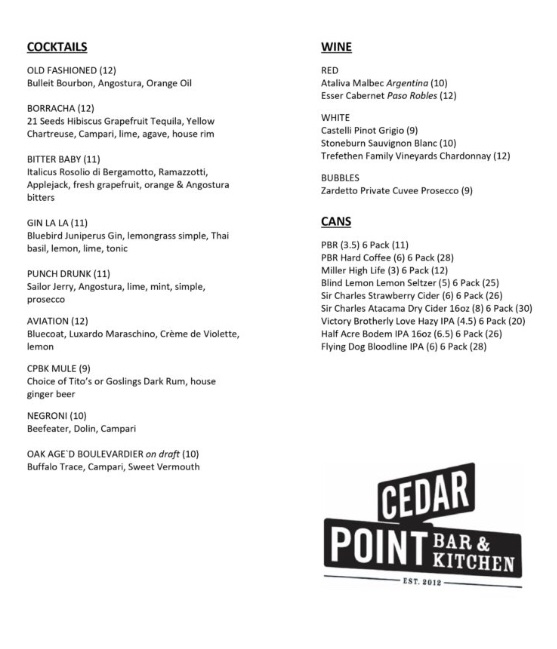 COCKTAILS

OLD FASHIONED (12)
Bulleit Bourbon, Angostura, Orange Oil

BORRACHA (12)
21 Seeds Hibiscus Grapefruit Tequila, Yellow Chartreuse, Campari, lime, agave, house rim

BITTER BABY (11)
Italicus Rosolio di Bergamotto, Ramazzotti, Applejack, fresh grapefruit, orange & Angostura bitters

GIN LA LA (11)
Bluebird Juniperus Gin, lemongrass simple, Thai basil, lemon, lime, tonic

PUNCH DRUNK (11)
Sailor Jerry, Angostura, lime, mint, simple, prosecco

AVIATION (12)
Bluecoat, Luxardo Maraschino, Crème de Violette, lemon

CPBK MULE (9)
Choice of Tito's or Goslings Dark Rum, house ginger beer

NEGRONI (10)
Beefeater, Dolin, Campari

OAK AGE`D BOULEVARDIER on draft (10)
Buffalo Trace, Campari, Sweet Vermouth

WINE

RED
Ataliva Malbec Argentina (10)
Esser Cabernet Paso Robles (12)

WHITE
Castelli Pinot Grigio (9)
Stoneburn Sauvignon Blanc (10)
Trefethen Family Vineyards Chardonnay (12)

BUBBLES
Zardetto Private Cuvee Prosecco (9)

CANS

PBR (3.5) 6 Pack (11)
PBR Hard Coffee (6) 6 Pack (28)
Miller High Life (3) 6 Pack (12)
Blind Lemon Lemon Seltzer (5) 6 Pack (25)
Sir Charles Strawberry Cider (6) 6 Pack (26)
Sir Charles Atacama Dry Cider 16oz (8) 6 Pack (30)
Victory Brotherly Love Hazy IPA (4.5) 6 Pack (20)
Half Acre Bodem IPA 16oz (6.5) 6 Pack (26)
Flying Dog Bloodline IPA (6) 6 Pack (28)

CEDAR
POINT BAR & KITCHEN
EST. 2012